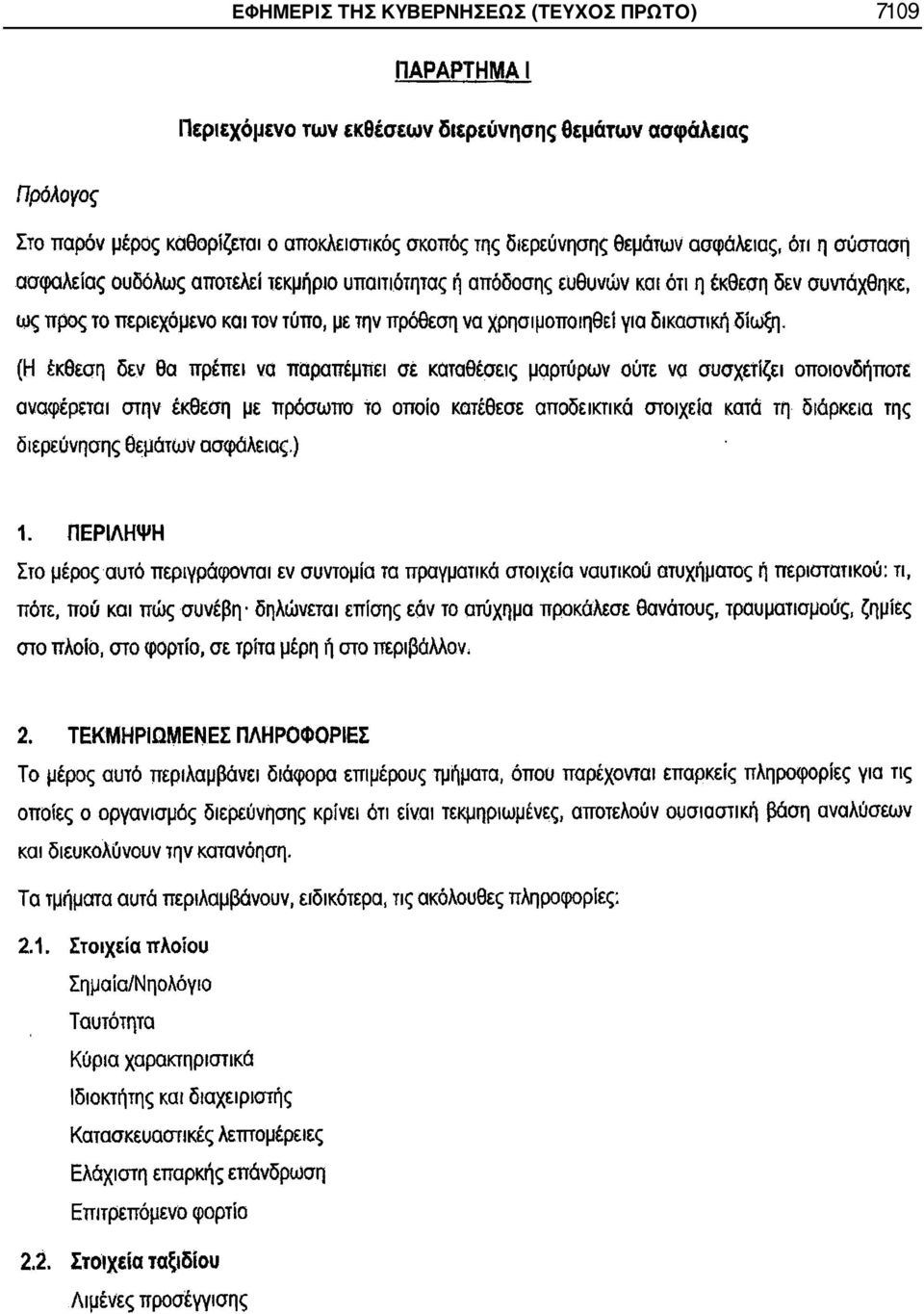 ΕΦΗΜΕΡΙΣ ΤΗΣ ΚΥΒΕΡΝΗΣΕΩΣ (ΤΕΥΧΟΣ ΠΡΩΤΟ) 7109

ΠΑΡΑΡΤΗΜΑ Ι

Περιεχόμενο των εκθέσεων διερεύνησης θεμάτων ασφάλειας

Πρόλογος

Στο παρόν μέρος καθορίζεται ο αποκλειστικός σκοπός της διερεύνησης θεμάτων ασφάλειας, ότι η σύσταση ασφαλείας ουδόλως αποτελεί τεκμήριο υπαιτιότητας ή απόδοσης ευθυνών και ότι η έκθεση δεν συντάχθηκε, ως προς το περιεχόμενο και τον τύπο, με την πρόθεση να χρησιμοποιηθεί για δικαστική δίωξη.

(Η έκθεση δεν θα πρέπει να παραπέμπει σε καταθέσεις μαρτύρων ούτε να συσχετίζει οποιονδήποτε αναφέρεται στην έκθεση με πρόσωπο το οποίο κατέθεσε αποδεικτικά στοιχεία κατά τη διάρκεια της διερεύνησης θεμάτων ασφάλειας.)

1. ΠΕΡΙΛΗΨΗ

Στο μέρος αυτό περιγράφονται εν συντομία τα πραγματικά στοιχεία ναυτικού ατυχήματος ή περιστατικού: τι, πότε, πού και πώς συνέβη· δηλώνεται επίσης εάν το ατύχημα προκάλεσε θανάτους, τραυματισμούς, ζημίες στο πλοίο, στο φορτίο, σε τρίτα μέρη ή στο περιβάλλον.

2. ΤΕΚΜΗΡΙΩΜΕΝΕΣ ΠΛΗΡΟΦΟΡΙΕΣ

Το μέρος αυτό περιλαμβάνει διάφορα επιμέρους τμήματα, όπου παρέχονται επαρκείς πληροφορίες για τις οποίες ο οργανισμός διερεύνησης κρίνει ότι είναι τεκμηριωμένες, αποτελούν ουσιαστική βάση αναλύσεων και διευκολύνουν την κατανόηση.

Τα τμήματα αυτά περιλαμβάνουν, ειδικότερα, τις ακόλουθες πληροφορίες:

2.1. Στοιχεία πλοίου

Σημαία/Νηολόγιο

Ταυτότητα

Κύρια χαρακτηριστικά

Ιδιοκτήτης και διαχειριστής

Κατασκευαστικές λεπτομέρειες

Ελάχιστη επαρκής επάνδρωση

Επιτρεπόμενο φορτίο

2.2. Στοιχεία ταξιδίου

Λιμένες προσέγγισης